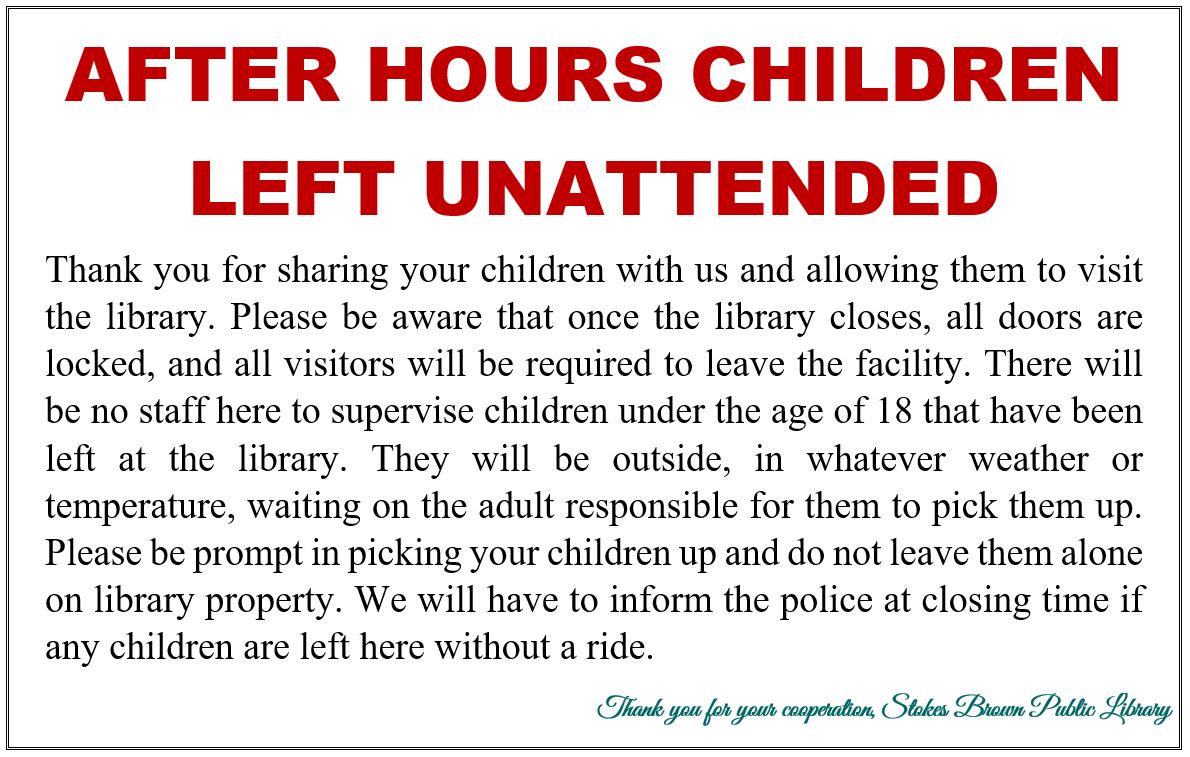 AFTER HOURS CHILDREN LEFT UNATTENDED

Thank you for sharing your children with us and allowing them to visit the library. Please be aware that once the library closes, all doors are locked, and all visitors will be required to leave the facility. There will be no staff here to supervise children under the age of 18 that have been left at the library. They will be outside, in whatever weather or temperature, waiting on the adult responsible for them to pick them up. Please be prompt in picking your children up and do not leave them alone on library property. We will have to inform the police at closing time if any children are left here without a ride.

Thank you for your cooperation, Stokes Brown Public Library